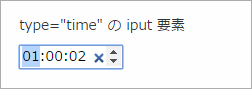 type="time" の iput 要素

01:00:02 ×